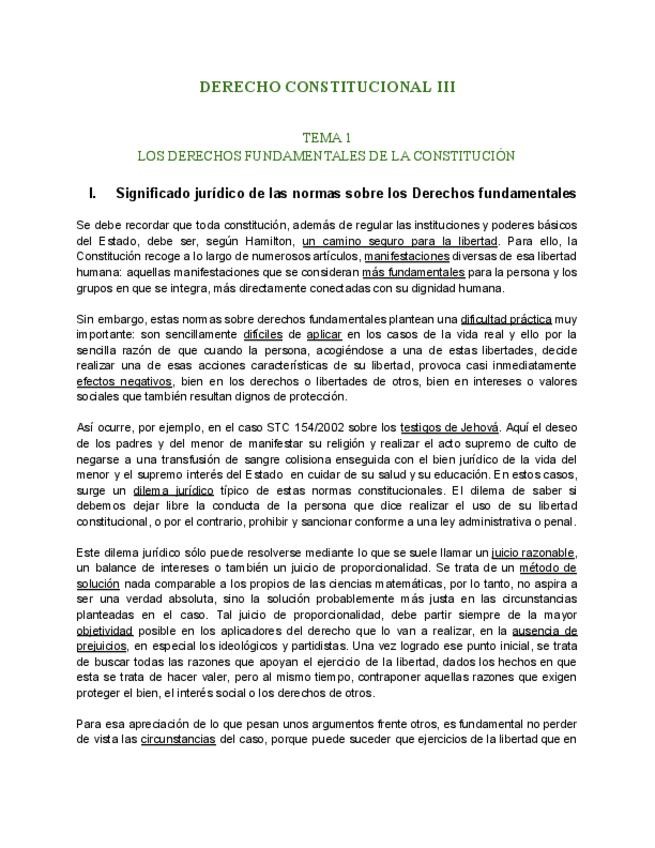 DERECHO CONSTITUCIONAL III

TEMA 1
LOS DERECHOS FUNDAMENTALES DE LA CONSTITUCIÓN

I. Significado jurídico de las normas sobre los Derechos fundamentales

Se debe recordar que toda constitución, además de regular las instituciones y poderes básicos del Estado, debe ser, según Hamilton, un camino seguro para la libertad. Para ello, la Constitución recoge a lo largo de numerosos artículos, manifestaciones diversas de esa libertad humana: aquellas manifestaciones que se consideran más fundamentales para la persona y los grupos en que se integra, más directamente conectadas con su dignidad humana.

Sin embargo, estas normas sobre derechos fundamentales plantean una dificultad práctica muy importante: son sencillamente difíciles de aplicar en los casos de la vida real y ello por la sencilla razón de que cuando la persona, acogiéndose a una de estas libertades, decide realizar una de esas acciones características de su libertad, provoca casi inmediatamente efectos negativos, bien en los derechos o libertades de otros, bien en intereses o valores sociales que también resultan dignos de protección.

Así ocurre, por ejemplo, en el caso STC 154/2002 sobre los testigos de Jehová. Aquí el deseo de los padres y del menor de manifestar su religión y realizar el acto supremo de culto de negarse a una transfusión de sangre colisiona enseguida con el bien jurídico de la vida del menor y el supremo interés del Estado en cuidar de su salud y su educación. En estos casos, surge un dilema jurídico típico de estas normas constitucionales. El dilema de saber si debemos dejar libre la conducta de la persona que dice realizar el uso de su libertad constitucional, o por el contrario, prohibir y sancionar conforme a una ley administrativa o penal.

Este dilema jurídico sólo puede resolverse mediante lo que se suele llamar un juicio razonable, un balance de intereses o también un juicio de proporcionalidad. Se trata de un método de solución nada comparable a los propios de las ciencias matemáticas, por lo tanto, no aspira a ser una verdad absoluta, sino la solución probablemente más justa en las circunstancias planteadas en el caso. Tal juicio de proporcionalidad, debe partir siempre de la mayor objetividad posible en los aplicadores del derecho que lo van a realizar, en la ausencia de prejuicios, en especial los ideológicos y partidistas. Una vez logrado ese punto inicial, se trata de buscar todas las razones que apoyan el ejercicio de la libertad, dados los hechos en que esta se trata de hacer valer, pero al mismo tiempo, contraponer aquellas razones que exigen proteger el bien, el interés social o los derechos de otros.

Para esa apreciación de lo que pesan unos argumentos frente otros, es fundamental no perder de vista las circunstancias del caso, porque puede suceder que ejercicios de la libertad que en